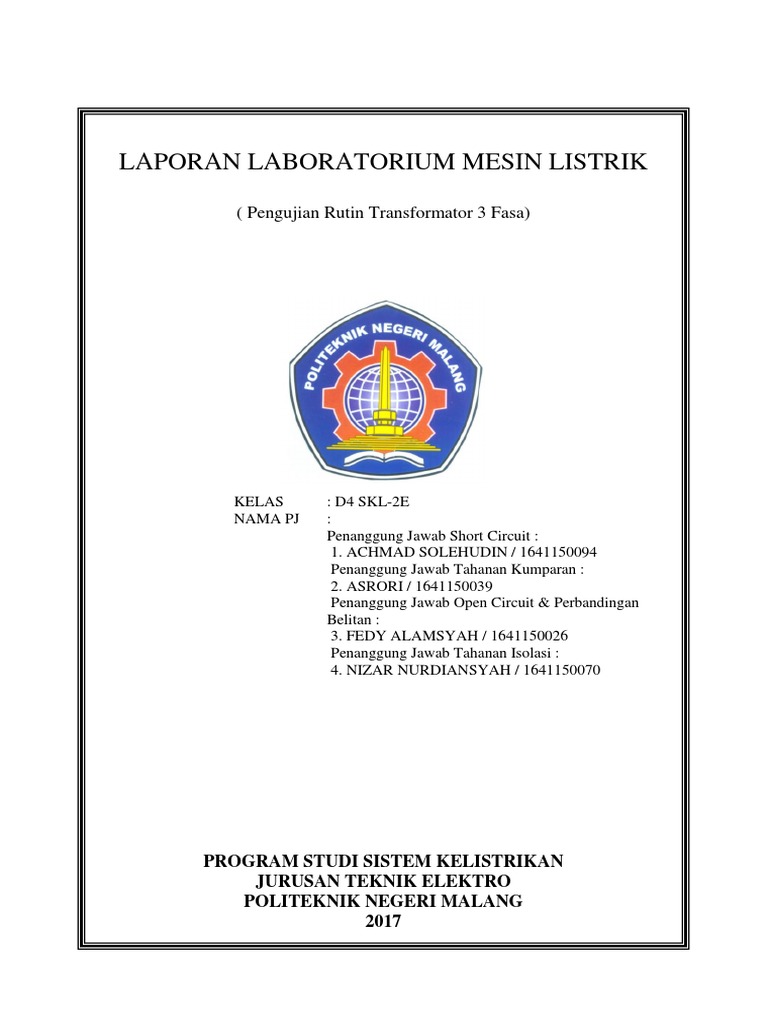 LAPORAN LABORATORIUM MESIN LISTRIK

( Pengujian Rutin Transformator 3 Fasa)

POLITEKNIK NEGERI MALANG

KELAS : D4 SKL-2E
NAMA PJ :
Penanggung Jawab Short Circuit :
1. ACHMAD SOLEHUDIN / 1641150094
Penanggung Jawab Tahanan Kumparan :
2. ASRORI / 1641150039
Penanggung Jawab Open Circuit & Perbandingan Belitan :
3. FEDY ALAMSYAH / 1641150026
Penanggung Jawab Tahanan Isolasi :
4. NIZAR NURDIANSYAH / 1641150070

PROGRAM STUDI SISTEM KELISTRIKAN
JURUSAN TEKNIK ELEKTRO
POLITEKNIK NEGERI MALANG
2017